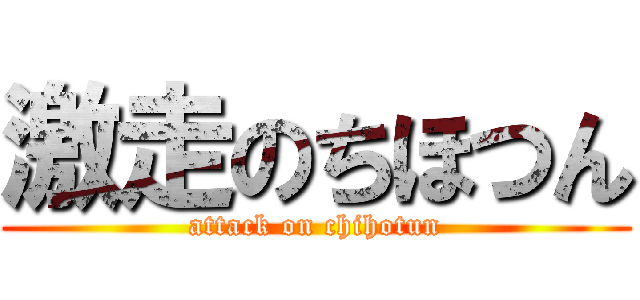 激走のちほつん
attack on chihotun